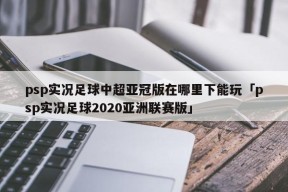 psp实况足球中超亚冠版在哪里下能玩「psp实况足球2020亚洲联赛版」